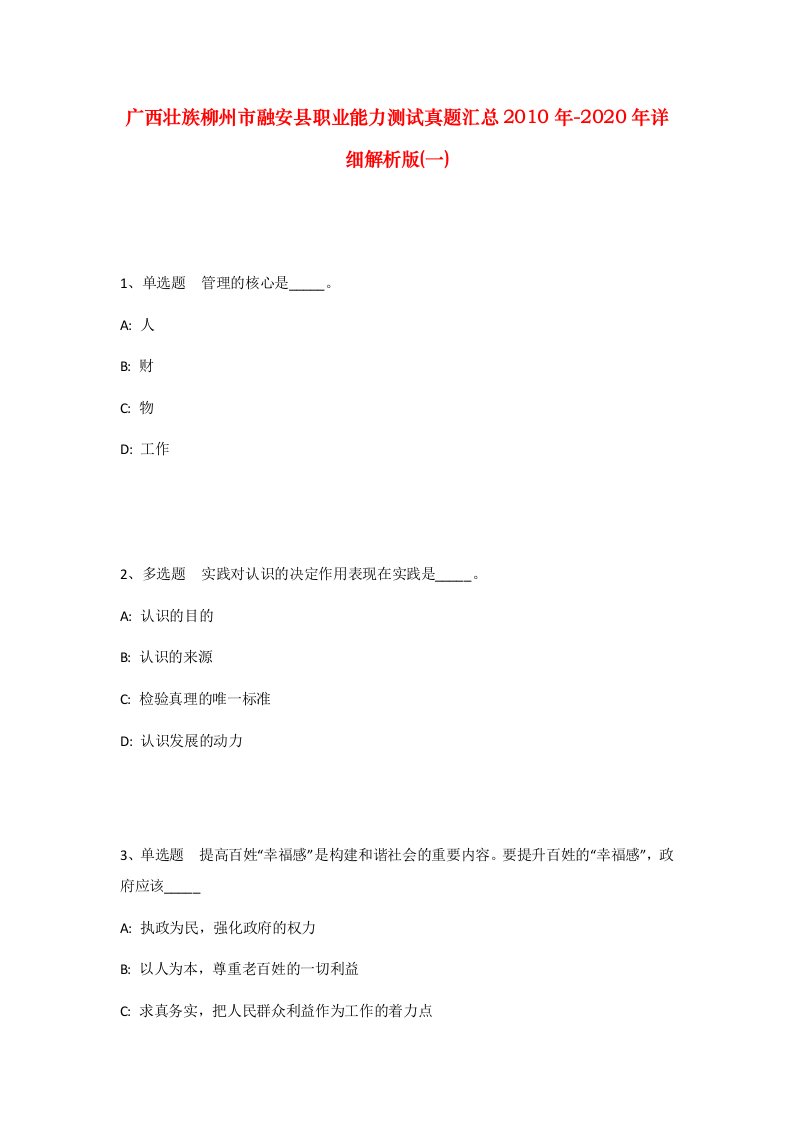 广西壮族柳州市融安县职业能力测试真题汇总2010年-2020年详细解析版(一)

1、单选题　管理的核心是_____。

A: 人

B: 财

C: 物

D: 工作

2、多选题　实践对认识的决定作用表现在实践是_____。

A: 认识的目的

B: 认识的来源

C: 检验真理的唯一标准

D: 认识发展的动力

3、单选题　提高百姓“幸福感”是构建和谐社会的重要内容。要提升百姓的“幸福感”，政府应该_____

A: 执政为民，强化政府的权力

B: 以人为本，尊重老百姓的一切利益

C: 求真务实，把人民群众利益作为工作的着力点